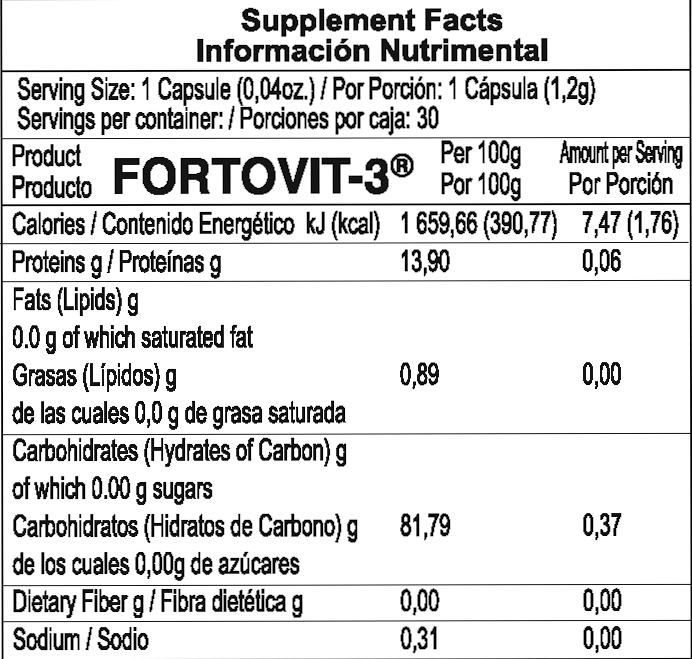 Supplement Facts
Información Nutrimental

Serving Size: 1 Capsule (0,04oz.) / Por Porción: 1 Cápsula (1,2g)
Servings per container: / Porciones por caja: 30

| Product Producto FORTOVIT-3® | Per 100g Por 100g | Amount per Serving Por Porción |
|---|---|---|
| Calories / Contenido Energético kJ (kcal) | 1 659,66 (390,77) | 7,47 (1,76) |
| Proteins g / Proteínas g | 13,90 | 0,06 |
| Fats (Lipids) g 0.0 g of which saturated fat Grasas (Lípidos) g de las cuales 0,0 g de grasa saturada | 0,89 | 0,00 |
| Carbohidrates (Hydrates of Carbon) g of which 0.00 g sugars Carbohidratos (Hidratos de Carbono) g de los cuales 0,00g de azúcares | 81,79 | 0,37 |
| Dietary Fiber g / Fibra dietética g | 0,00 | 0,00 |
| Sodium / Sodio | 0,31 | 0,00 |